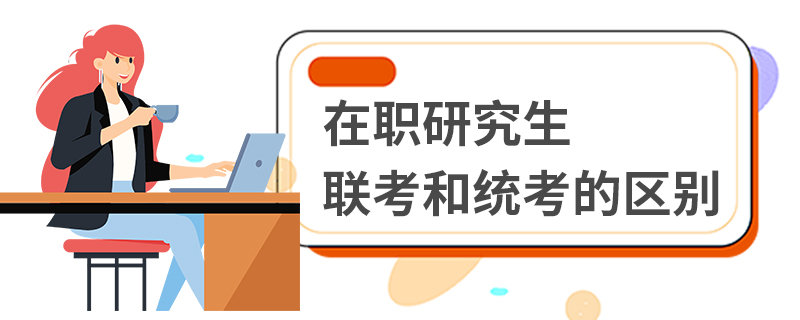 在职研究生
联考和统考的区别